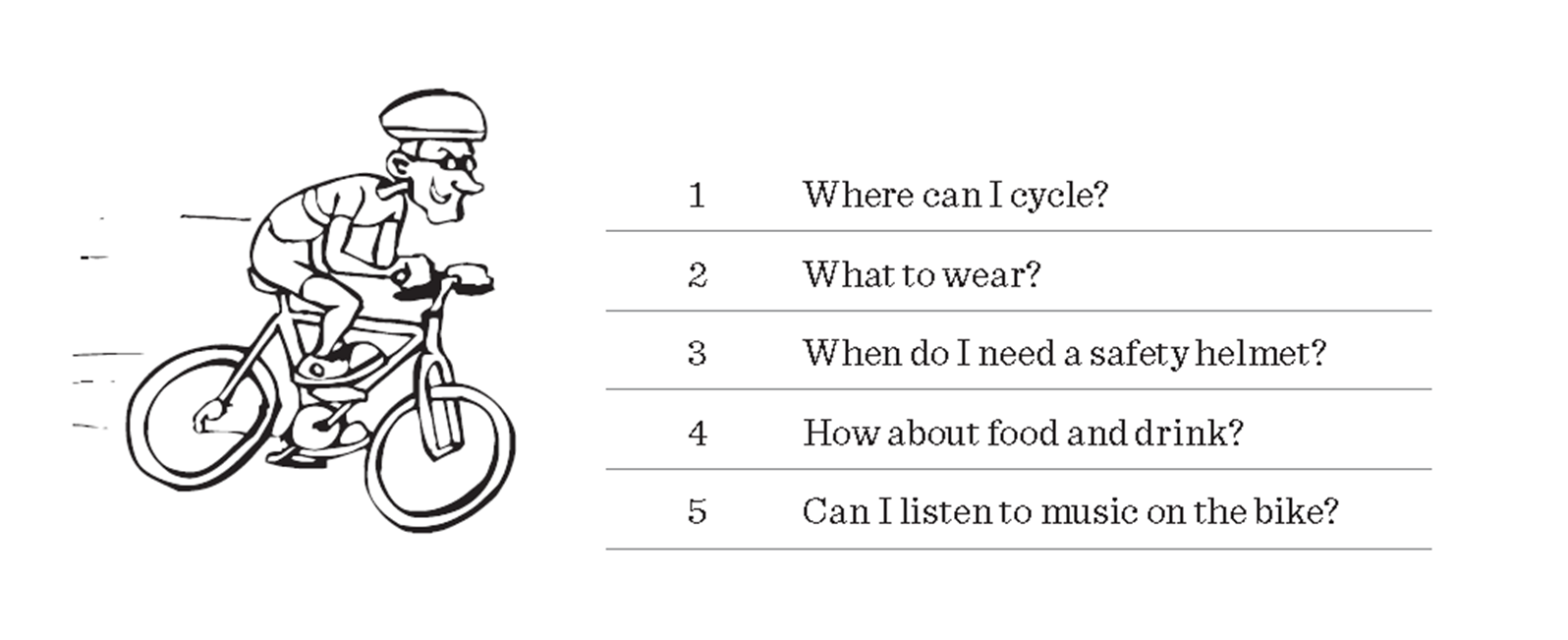 1 Where can I cycle?

2 What to wear?

3 When do I need a safety helmet?

4 How about food and drink?

5 Can I listen to music on the bike?